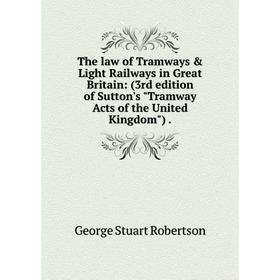 The law of Tramways & Light Railways in Great Britain: (3rd edition of Sutton's "Tramway Acts of the United Kingdom") .

George Stuart Robertson